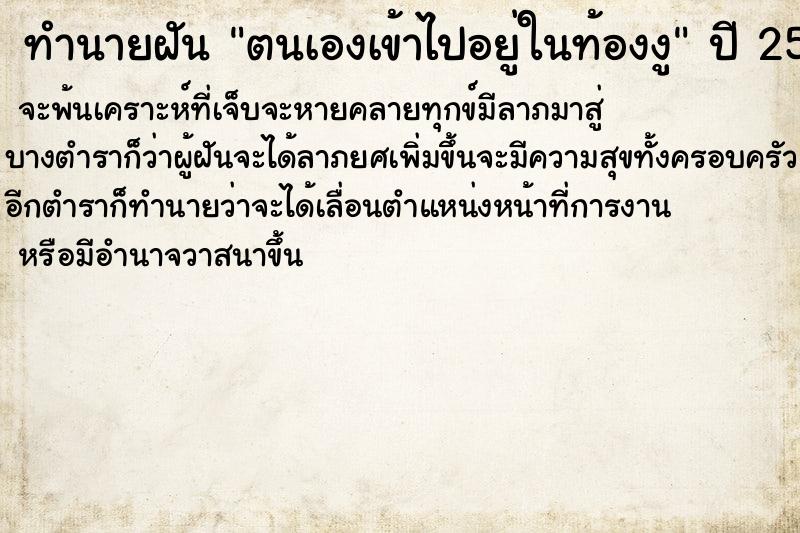 ทำนายฝัน "ตนเองเข้าไปอยู่ในท้องงู" ปี 25

จะพ้นเคราะห์ที่เจ็บจะหายคลายทุกข์มีลาภมาสู่
บางตำราก็ว่าผู้ฝันจะได้ลาภยศเพิ่มขึ้นจะมีความสุขทั้งครอบครัว
อีกตำราก็ทำนายว่าจะได้เลื่อนตำแหน่งหน้าที่การงาน
หรือมีอำนาจวาสนาขึ้น